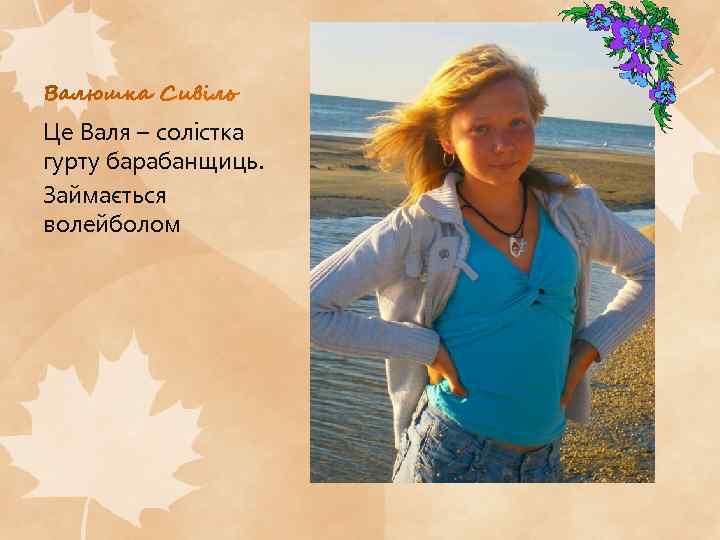 Валюшка Сивіль

Це Валя – солістка гурту барабанщиць.

Займається волейболом